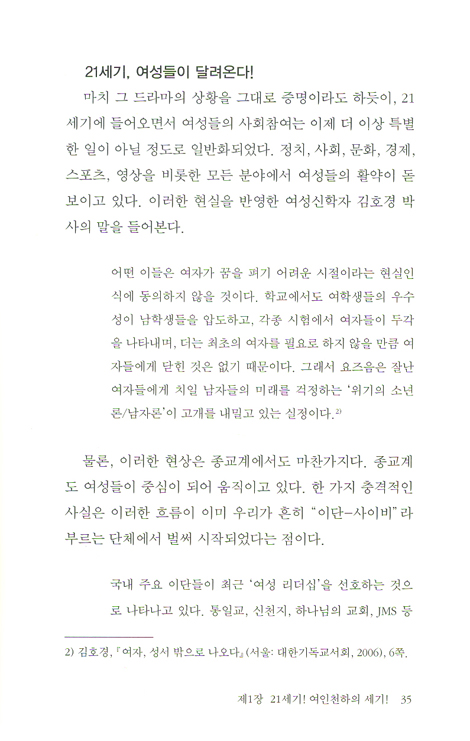 21세기, 여성들이 달려온다!

마치 그 드라마의 상황을 그대로 증명이라도 하듯이, 21세기에 들어오면서 여성들의 사회참여는 이제 더 이상 특별한 일이 아닐 정도로 일반화되었다. 정치, 사회, 문화, 경제, 스포츠, 영상을 비롯한 모든 분야에서 여성들의 활약이 돋보이고 있다. 이러한 현실을 반영한 여성신학자 김호경 박사의 말을 들어본다.

어떤 이들은 여자가 꿈을 펴기 어려운 시절이라는 현실인식에 동의하지 않을 것이다. 학교에서도 여학생들의 우수성이 남학생들을 압도하고, 각종 시험에서 여자들이 두각을 나타내며, 더는 최초의 여자를 필요로 하지 않을 만큼 여자들에게 닫힌 것은 없기 때문이다. 그래서 요즈음은 잘난 여자들에게 치일 남자들의 미래를 걱정하는 '위기의 소년론/남자론'이 고개를 내밀고 있는 실정이다.$^{2)}$

물론, 이러한 현상은 종교계에서도 마찬가지다. 종교계도 여성들이 중심이 되어 움직이고 있다. 한 가지 충격적인 사실은 이러한 흐름이 이미 우리가 흔히 "이단-사이비"라 부르는 단체에서 벌써 시작되었다는 점이다.

국내 주요 이단들이 최근 '여성 리더십'을 선호하는 것으로 나타나고 있다. 통일교, 신천지, 하나님의 교회, JMS 등

2) 김호경, 『여자, 성서 밖으로 나오다』 (서울: 대한기독교서회, 2006), 6쪽.

제1장 21세기! 여인천하의 세기! 35